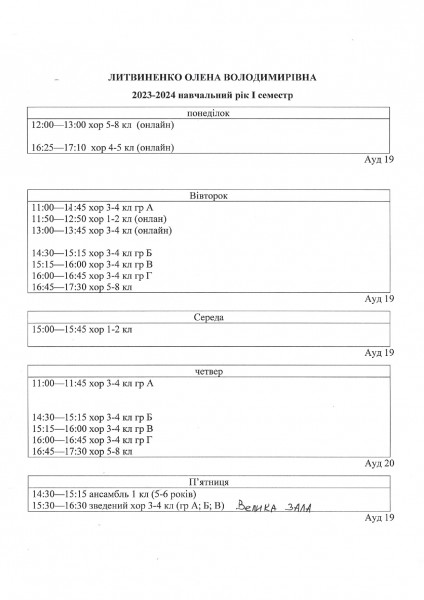 ЛИТВИНЕНКО ОЛЕНА ВОЛОДИМИРІВНА

2023-2024 навчальний рік І семестр

| понеділок |
|---|
| 12:00—13:00 хор 5-8 кл (онлайн)<br><br>16:25—17:10 хор 4-5 кл (онлайн) |

Ауд 19

| Вівторок |
|---|
| 11:00—11:45 хор 3-4 кл гр А<br>11:50—12:50 хор 1-2 кл (онлан)<br>13:00—13:45 хор 3-4 кл (онлайн)<br><br>14:30—15:15 хор 3-4 кл гр Б<br>15:15—16:00 хор 3-4 кл гр В<br>16:00—16:45 хор 3-4 кл гр Г<br>16:45—17:30 хор 5-8 кл |

Ауд 19

| Середа |
|---|
| 15:00—15:45 хор 1-2 кл |

Ауд 19

| четвер |
|---|
| 11:00—11:45 хор 3-4 кл гр А<br><br>14:30—15:15 хор 3-4 кл гр Б<br>15:15—16:00 хор 3-4 кл гр В<br>16:00—16:45 хор 3-4 кл гр Г<br>16:45—17:30 хор 5-8 кл |

Ауд 20

| П'ятниця |
|---|
| 14:30—15:15 ансамбль 1 кл (5-6 років)<br>15:30—16:30 зведений хор 3-4 кл (гр А; Б; В) Велика зала |

Ауд 19